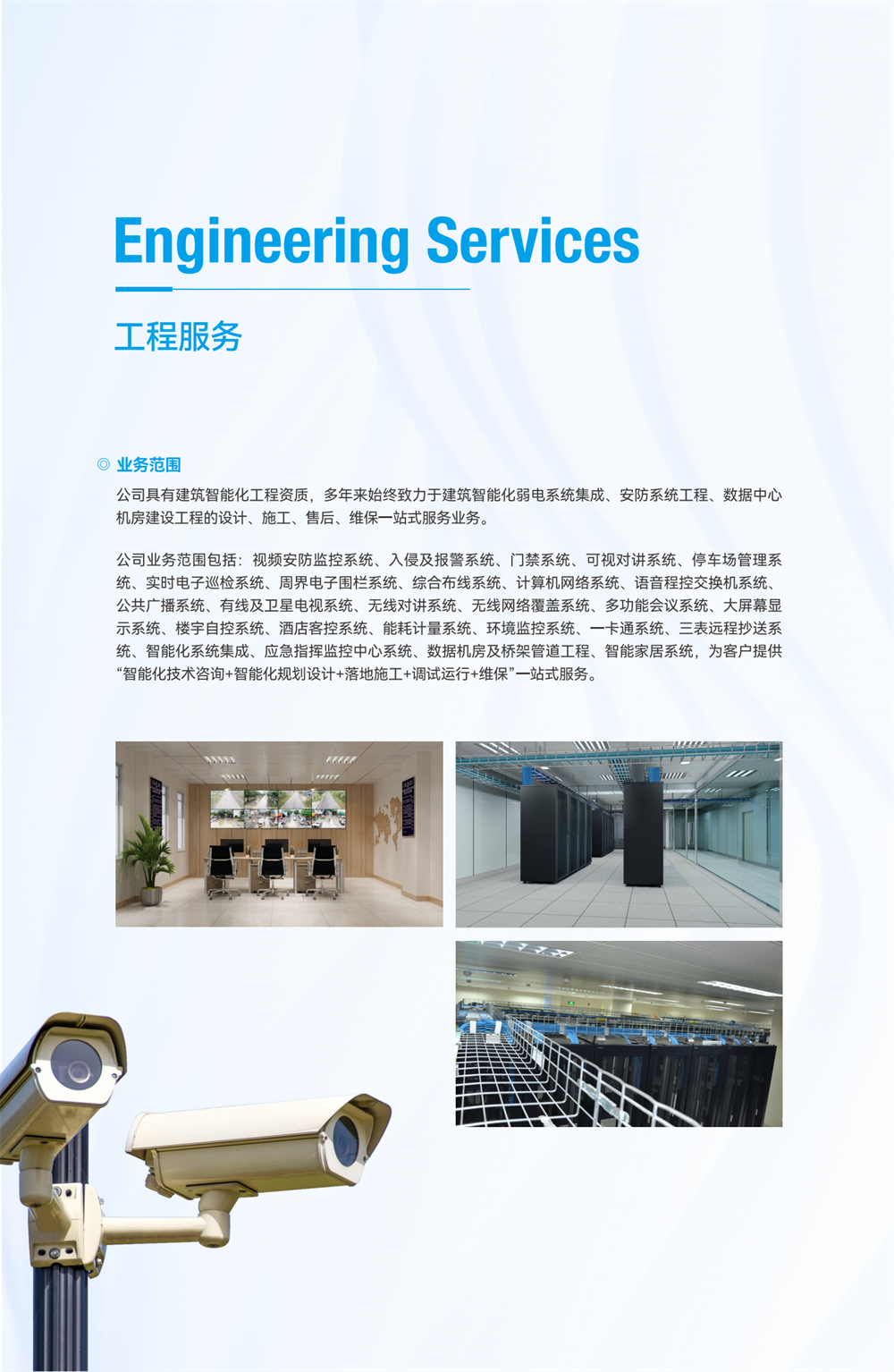 Engineering Services

工程服务

◎ 业务范围

公司具有建筑智能化工程资质，多年来始终致力于建筑智能化弱电系统集成、安防系统工程、数据中心机房建设工程的设计、施工、售后、维保一站式服务业务。

公司业务范围包括：视频安防监控系统、入侵及报警系统、门禁系统、可视对讲系统、停车场管理系统、实时电子巡检系统、周界电子围栏系统、综合布线系统、计算机网络系统、语音程控交换机系统、公共广播系统、有线及卫星电视系统、无线对讲系统、无线网络覆盖系统、多功能会议系统、大屏幕显示系统、楼宇自控系统、酒店客控系统、能耗计量系统、环境监控系统、一卡通系统、三表远程抄送系统、智能化系统集成、应急指挥监控中心系统、数据机房及桥架管道工程、智能家居系统，为客户提供“智能化技术咨询+智能化规划设计+落地施工+调试运行+维保”一站式服务。